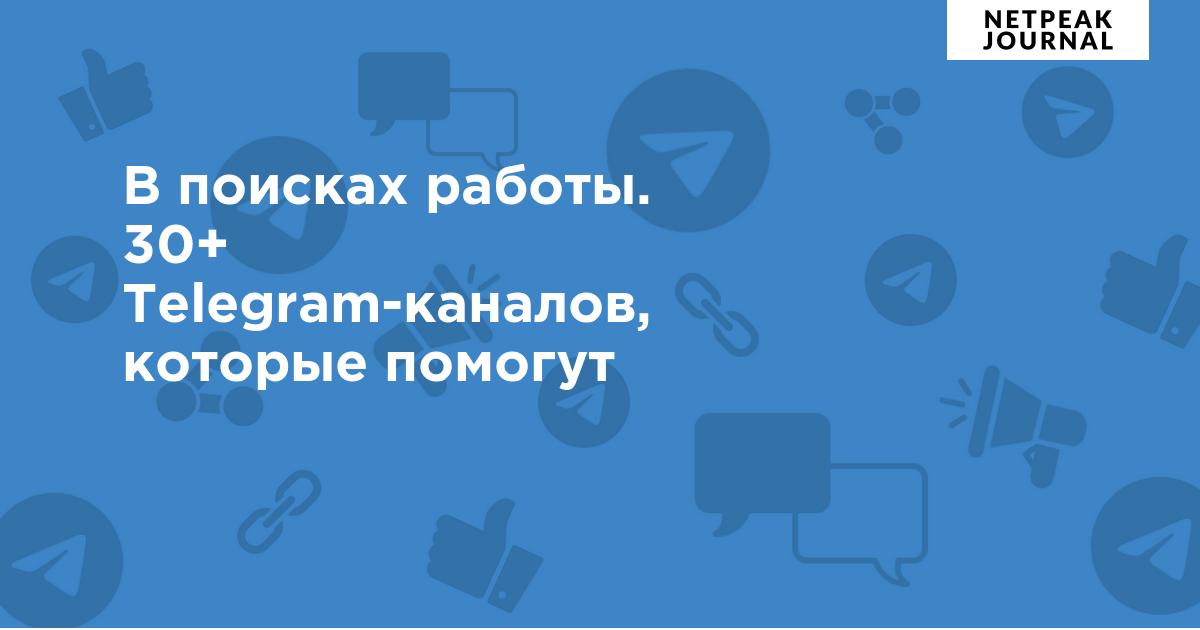 NETPEAK JOURNAL

В поисках работы. 30+ Telegram-каналов, которые помогут